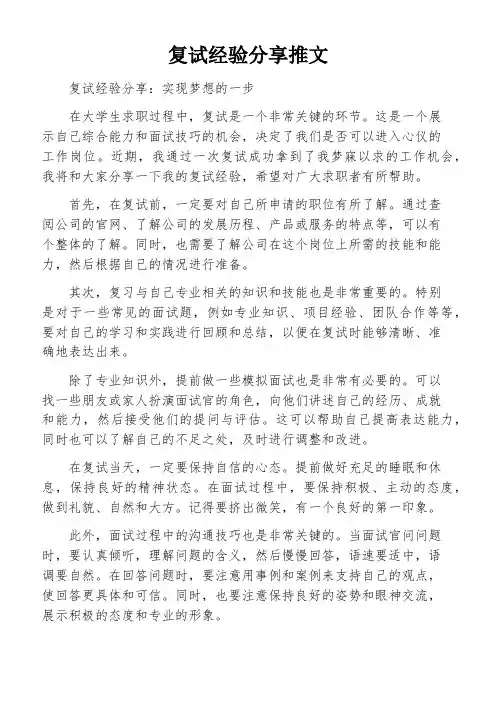 复试经验分享推文

复试经验分享：实现梦想的一步

在大学生求职过程中，复试是一个非常关键的环节。这是一个展示自己综合能力和面试技巧的机会，决定了我们是否可以进入心仪的工作岗位。近期，我通过一次复试成功拿到了我梦寐以求的工作机会，我将和大家分享一下我的复试经验，希望对广大求职者有所帮助。

首先，在复试前，一定要对自己所申请的职位有所了解。通过查阅公司的官网、了解公司的发展历程、产品或服务的特点等，可以有个整体的了解。同时，也需要了解公司在这个岗位上所需的技能和能力，然后根据自己的情况进行准备。

其次，复习与自己专业相关的知识和技能也是非常重要的。特别是对于一些常见的面试题，例如专业知识、项目经验、团队合作等等，要对自己的学习和实践进行回顾和总结，以便在复试时能够清晰、准确地表达出来。

除了专业知识外，提前做一些模拟面试也是非常有必要的。可以找一些朋友或家人扮演面试官的角色，向他们讲述自己的经历、成就和能力，然后接受他们的提问与评估。这可以帮助自己提高表达能力，同时也可以了解自己的不足之处，及时进行调整和改进。

在复试当天，一定要保持自信的心态。提前做好充足的睡眠和休息，保持良好的精神状态。在面试过程中，要保持积极、主动的态度，做到礼貌、自然和大方。记得要挤出微笑，有一个良好的第一印象。

此外，面试过程中的沟通技巧也是非常关键的。当面试官问问题时，要认真倾听，理解问题的含义，然后慢慢回答，语速要适中，语调要自然。在回答问题时，要注意用事例和案例来支持自己的观点，使回答更具体和可信。同时，也要注意保持良好的姿势和眼神交流，展示积极的态度和专业的形象。